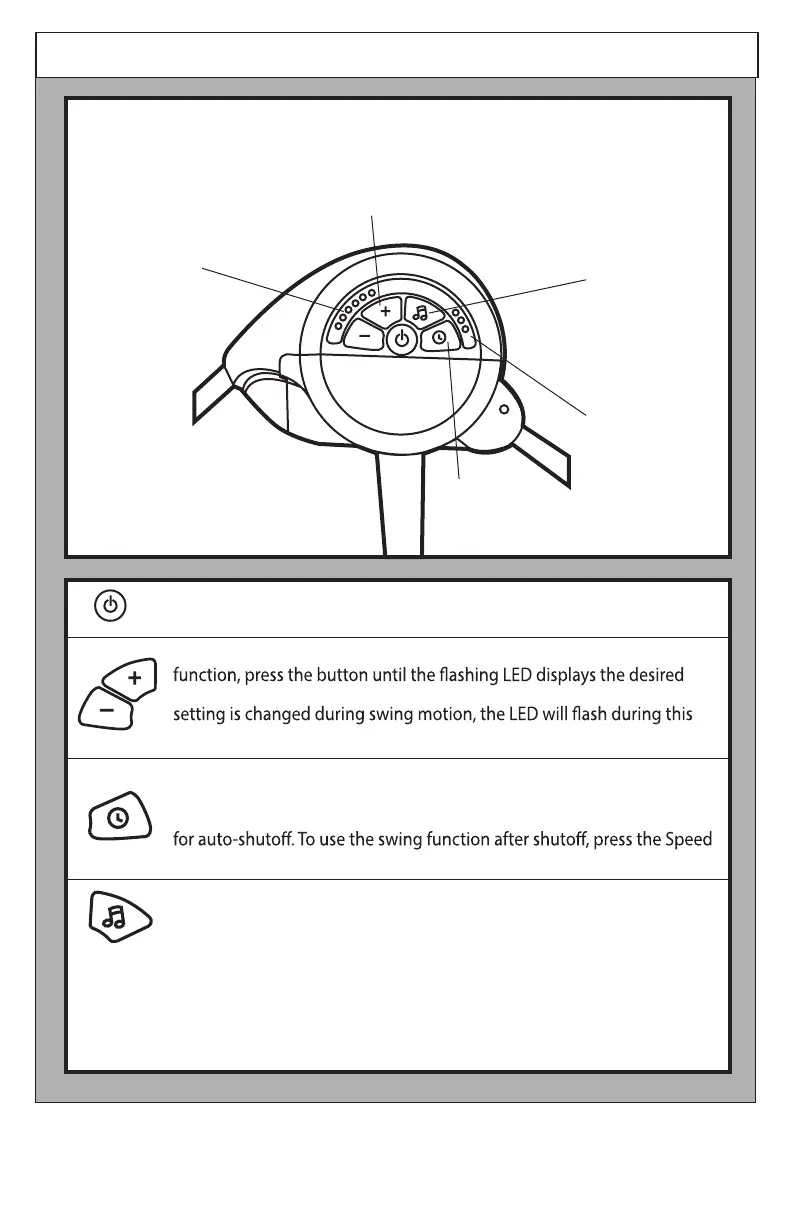 function, press the button until the flashing LED displays the desired

setting is changed during swing motion, the LED will flash during this

for auto-shutoff. To use the swing function after shutoff, press the Speed